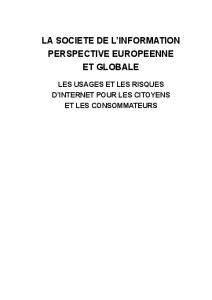 LA SOCIETE DE L'INFORMATION PERSPECTIVE EUROPEENNE ET GLOBALE

LES USAGES ET LES RISQUES D'INTERNET POUR LES CITOYENS ET LES CONSOMMATEURS